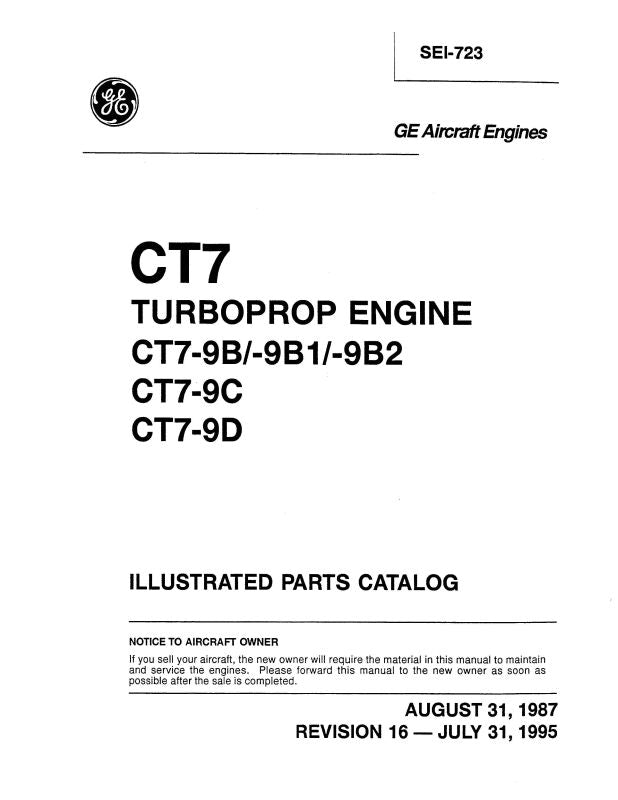 SEI-723

GE

GE Aircraft Engines

CT7

TURBOPROP ENGINE

CT7-9B/-9B1/-9B2

CT7-9C

CT7-9D

ILLUSTRATED PARTS CATALOG

NOTICE TO AIRCRAFT OWNER

If you sell your aircraft, the new owner will require the material in this manual to maintain and service the engines. Please forward this manual to the new owner as soon as possible after the sale is completed.

AUGUST 31, 1987

REVISION 16 — JULY 31, 1995